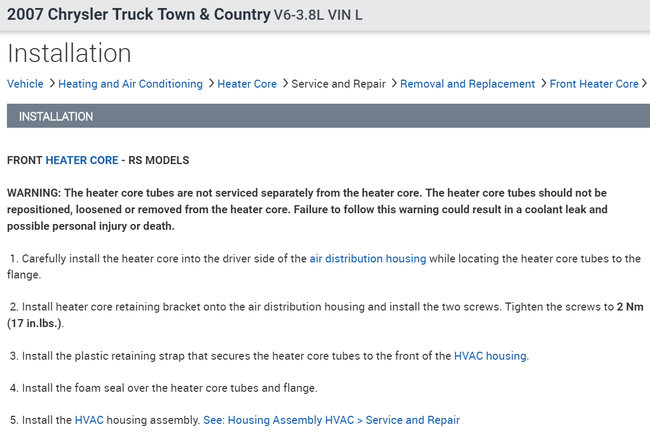 2007 Chrysler Truck Town & Country V6-3.8L VIN L

Installation

Vehicle > Heating and Air Conditioning > Heater Core > Service and Repair > Removal and Replacement > Front Heater Core >

INSTALLATION

FRONT HEATER CORE - RS MODELS

WARNING: The heater core tubes are not serviced separately from the heater core. The heater core tubes should not be repositioned, loosened or removed from the heater core. Failure to follow this warning could result in a coolant leak and possible personal injury or death.

1. Carefully install the heater core into the driver side of the air distribution housing while locating the heater core tubes to the flange.

2. Install heater core retaining bracket onto the air distribution housing and install the two screws. Tighten the screws to 2 Nm (17 in.lbs.).

3. Install the plastic retaining strap that secures the heater core tubes to the front of the HVAC housing.

4. Install the foam seal over the heater core tubes and flange.

5. Install the HVAC housing assembly. See: Housing Assembly HVAC > Service and Repair